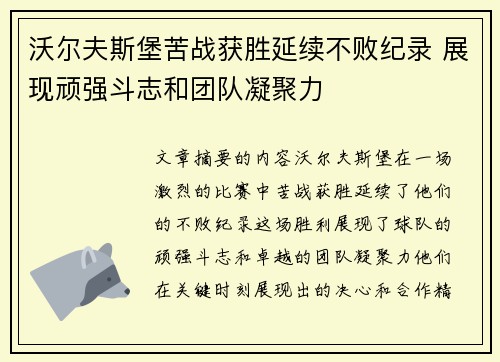 沃尔夫斯堡苦战获胜延续不败纪录 展现顽强斗志和团队凝聚力

文章摘要的内容沃尔夫斯堡在一场激烈的比赛中苦战获胜延续了他们的不败纪录这场胜利展现了球队的顽强斗志和卓越的团队凝聚力他们在关键时刻展现出的决心和合作精